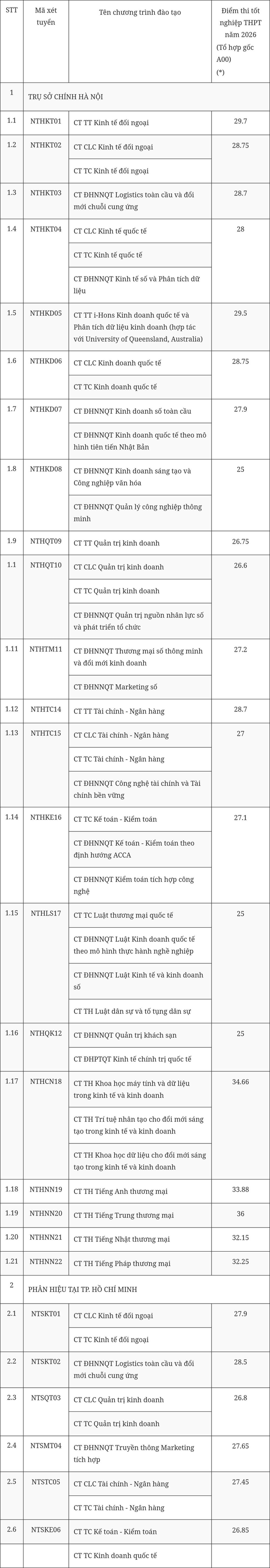 | STT | Mã xét tuyển | Tên chương trình đào tạo | Điểm thi tốt nghiệp THPT năm 2026 (Tổ hợp gốc A00) (*) |
|---|---|---|---|
| 1 | TRỤ SỞ CHÍNH HÀ NỘI | | |
| 1.1 | NTHKT01 | CT TT Kinh tế đối ngoại | 29.7 |
| 1.2 | NTHKT02 | CT CLC Kinh tế đối ngoại | 28.75 |
| | | CT TC Kinh tế đối ngoại | |
| 1.3 | NTHKT03 | CT ĐHNNQT Logistics toàn cầu và đổi mới chuỗi cung ứng | 28.7 |
| 1.4 | NTHKT04 | CT CLC Kinh tế quốc tế | 28 |
| | | CT TC Kinh tế quốc tế | |
| | | CT ĐHNNQT Kinh tế số và Phân tích dữ liệu | |
| 1.5 | NTHKD05 | CT TT i-Hons Kinh doanh quốc tế và Phân tích dữ liệu kinh doanh (hợp tác với University of Queensland, Australia) | 29.5 |
| 1.6 | NTHKD06 | CT CLC Kinh doanh quốc tế | 28.75 |
| | | CT TC Kinh doanh quốc tế | |
| 1.7 | NTHKD07 | CT ĐHNNQT Kinh doanh số toàn cầu | 27.9 |
| | | CT ĐHNNQT Kinh doanh quốc tế theo mô hình tiên tiến Nhật Bản | |
| 1.8 | NTHKD08 | CT ĐHNNQT Kinh doanh sáng tạo và Công nghiệp văn hóa | 25 |
| | | CT ĐHNNQT Quản lý công nghiệp thông minh | |
| 1.9 | NTHQT09 | CT TT Quản trị kinh doanh | 26.75 |
| 1.1 | NTHQT10 | CT CLC Quản trị kinh doanh | 26.6 |
| | | CT TC Quản trị kinh doanh | |
| | | CT ĐHNNQT Quản trị nguồn nhân lực số và phát triển tổ chức | |
| 1.11 | NTHTM11 | CT ĐHNNQT Thương mại số thông minh và đổi mới kinh doanh | 27.2 |
| | | CT ĐHNNQT Marketing số | |
| 1.12 | NTHTC14 | CT TT Tài chính - Ngân hàng | 28.7 |
| 1.13 | NTHTC15 | CT CLC Tài chính - Ngân hàng | 27 |
| | | CT TC Tài chính - Ngân hàng | |
| | | CT ĐHNNQT Công nghệ tài chính và Tài chính bền vững | |
| 1.14 | NTHKE16 | CT TC Kế toán - Kiểm toán | 27.1 |
| | | CT ĐHNNQT Kế toán - Kiểm toán theo định hướng ACCA | |
| | | CT ĐHNNQT Kiểm toán tích hợp công nghệ | |
| 1.15 | NTHLS17 | CT TC Luật thương mại quốc tế | 25 |
| | | CT ĐHNNQT Luật Kinh doanh quốc tế theo mô hình thực hành nghề nghiệp | |
| | | CT ĐHNNQT Luật Kinh tế và kinh doanh số | |
| | | CT TH Luật dân sự và tố tụng dân sự | |
| 1.16 | NTHQK12 | CT ĐHNNQT Quản trị khách sạn | 25 |
| | | CT ĐHPTQT Kinh tế chính trị quốc tế | |
| 1.17 | NTHCN18 | CT TH Khoa học máy tính và dữ liệu trong kinh tế và kinh doanh | 34.66 |
| | | CT TH Trí tuệ nhân tạo cho đổi mới sáng tạo trong kinh tế và kinh doanh | |
| | | CT TH Khoa học dữ liệu cho đổi mới sáng tạo trong kinh tế và kinh doanh | |
| 1.18 | NTHNN19 | CT TH Tiếng Anh thương mại | 33.88 |
| 1.19 | NTHNN20 | CT TH Tiếng Trung thương mại | 36 |
| 1.20 | NTHNN21 | CT TH Tiếng Nhật thương mại | 32.15 |
| 1.21 | NTHNN22 | CT TH Tiếng Pháp thương mại | 32.25 |
| 2 | PHÂN HIỆU TẠI TP. HỒ CHÍ MINH | | |
| 2.1 | NTSKT01 | CT CLC Kinh tế đối ngoại | 27.9 |
| | | CT TC Kinh tế đối ngoại | |
| 2.2 | NTSKT02 | CT ĐHNNQT Logistics toàn cầu và đổi mới chuỗi cung ứng | 28.5 |
| 2.3 | NTSQT03 | CT CLC Quản trị kinh doanh | 26.8 |
| | | CT TC Quản trị kinh doanh | |
| 2.4 | NTSMT04 | CT ĐHNNQT Truyền thông Marketing tích hợp | 27.65 |
| 2.5 | NTSTC05 | CT CLC Tài chính - Ngân hàng | 27.45 |
| | | CT TC Tài chính - Ngân hàng | |
| 2.6 | NTSKE06 | CT TC Kế toán - Kiểm toán | 26.85 |
| | | CT TC Kinh doanh quốc tế | |